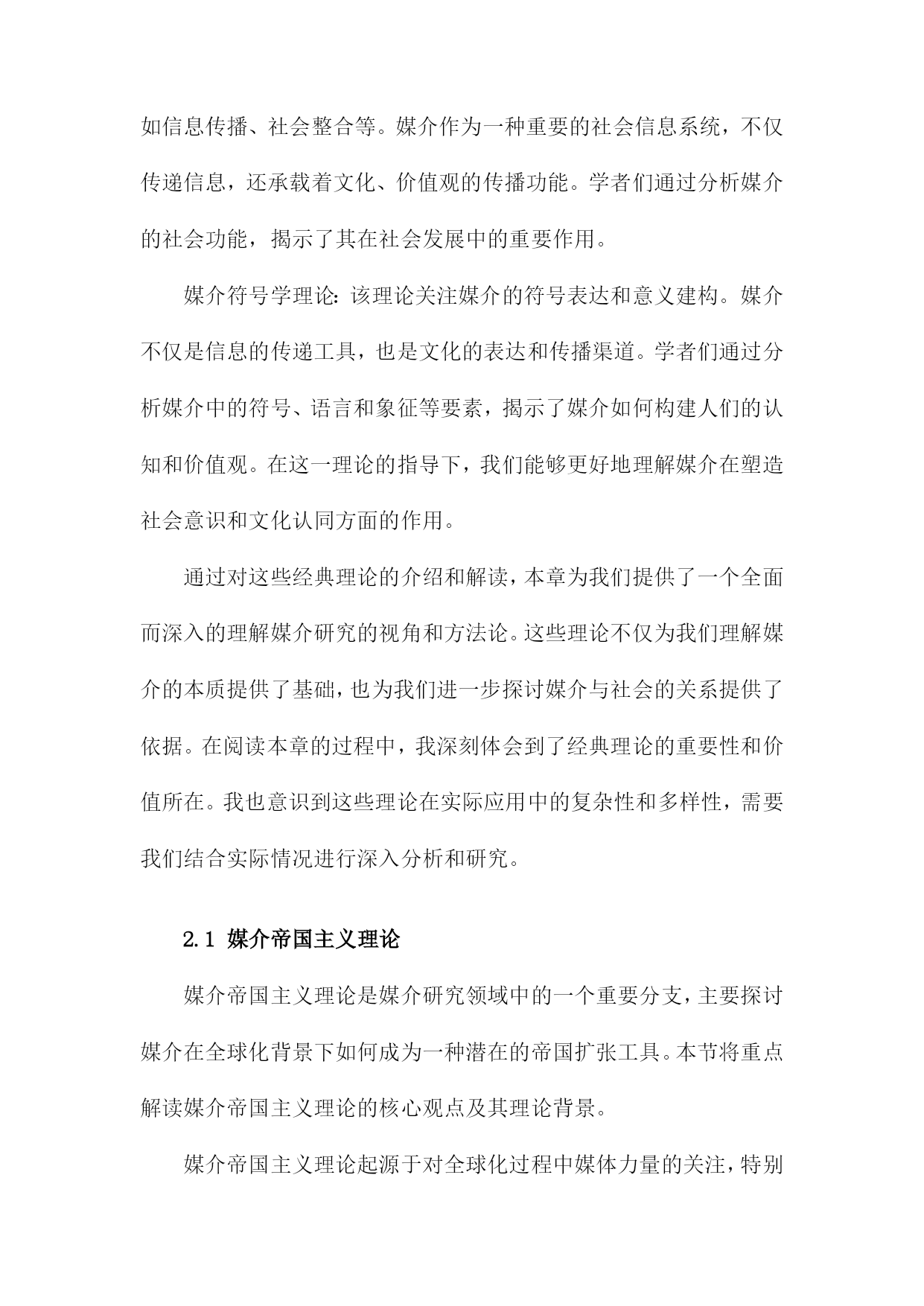 如信息传播、社会整合等。媒介作为一种重要的社会信息系统，不仅传递信息，还承载着文化、价值观的传播功能。学者们通过分析媒介的社会功能，揭示了其在社会发展中的重要作用。

媒介符号学理论：该理论关注媒介的符号表达和意义建构。媒介不仅是信息的传递工具，也是文化的表达和传播渠道。学者们通过分析媒介中的符号、语言和象征等要素，揭示了媒介如何构建人们的认知和价值观。在这一理论的指导下，我们能够更好地理解媒介在塑造社会意识和文化认同方面的作用。

通过对这些经典理论的介绍和解读，本章为我们提供了一个全面而深入的理解媒介研究的视角和方法论。这些理论不仅为我们理解媒介的本质提供了基础，也为我们进一步探讨媒介与社会的关系提供了依据。在阅读本章的过程中，我深刻体会到了经典理论的重要性和价值所在。我也意识到这些理论在实际应用中的复杂性和多样性，需要我们结合实际情况进行深入分析和研究。

2.1 媒介帝国主义理论

媒介帝国主义理论是媒介研究领域中的一个重要分支，主要探讨媒介在全球化背景下如何成为一种潜在的帝国扩张工具。本节将重点解读媒介帝国主义理论的核心观点及其理论背景。

媒介帝国主义理论起源于对全球化过程中媒体力量的关注，特别